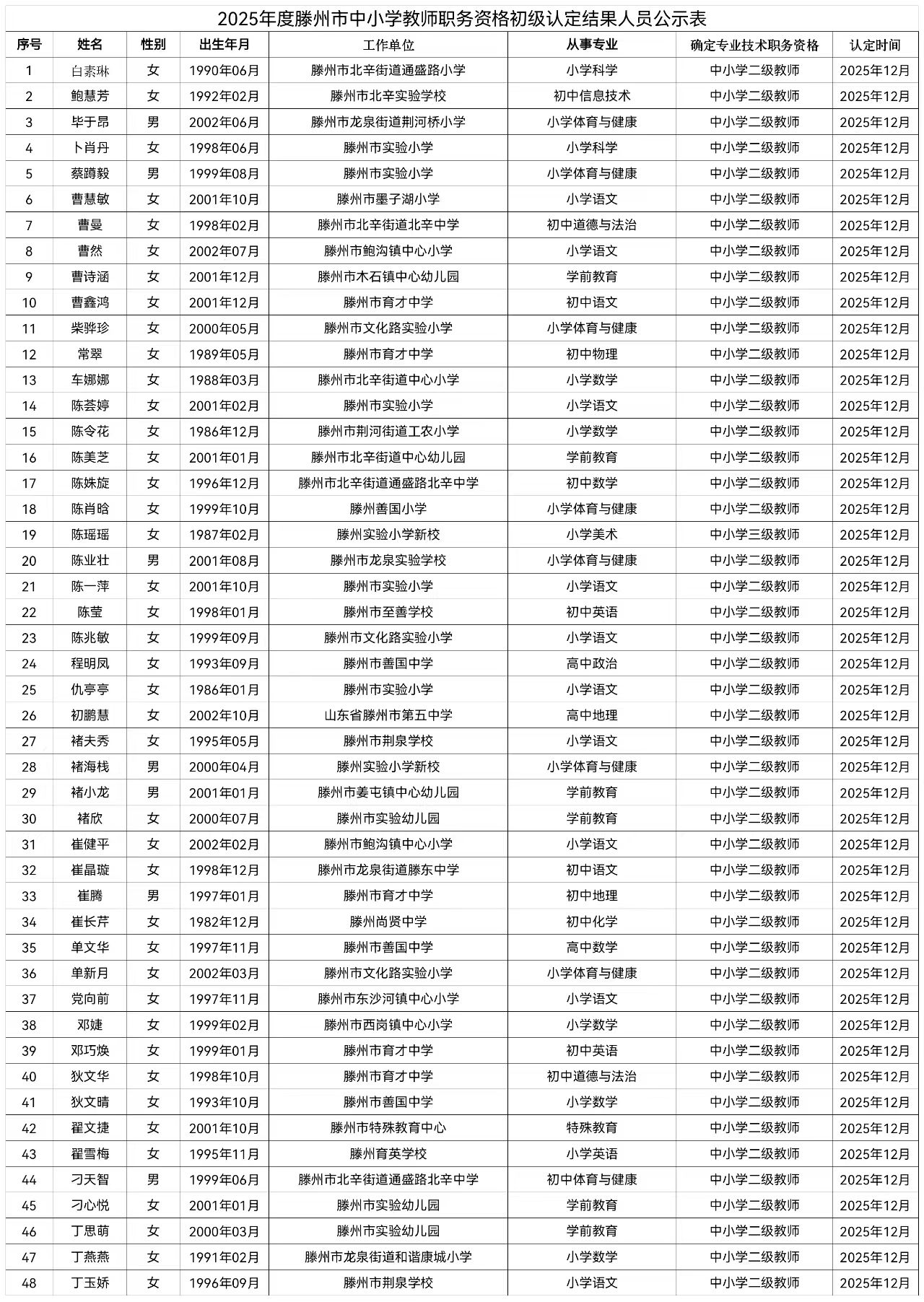 2025年度滕州市中小学教师职务资格初级认定结果人员公示表

| 序号 | 姓名 | 性别 | 出生年月 | 工作单位 | 从事专业 | 确定专业技术职务资格 | 认定时间 |
|---|---|---|---|---|---|---|---|
| 1 | 白素琳 | 女 | 1990年06月 | 滕州市北辛街道通盛路小学 | 小学科学 | 中小学二级教师 | 2025年12月 |
| 2 | 鲍慧芳 | 女 | 1992年02月 | 滕州市北辛实验学校 | 初中信息技术 | 中小学二级教师 | 2025年12月 |
| 3 | 毕于昂 | 男 | 2002年06月 | 滕州市龙泉街道荆河桥小学 | 小学体育与健康 | 中小学二级教师 | 2025年12月 |
| 4 | 卜肖丹 | 女 | 1998年06月 | 滕州市实验小学 | 小学科学 | 中小学二级教师 | 2025年12月 |
| 5 | 蔡蹲毅 | 男 | 1999年08月 | 滕州市实验小学 | 小学体育与健康 | 中小学二级教师 | 2025年12月 |
| 6 | 曹慧敏 | 女 | 2001年10月 | 滕州市墨子湖小学 | 小学语文 | 中小学二级教师 | 2025年12月 |
| 7 | 曹曼 | 女 | 1998年02月 | 滕州市北辛街道北辛中学 | 初中道德与法治 | 中小学二级教师 | 2025年12月 |
| 8 | 曹然 | 女 | 2002年07月 | 滕州市鲍沟镇中心小学 | 小学语文 | 中小学二级教师 | 2025年12月 |
| 9 | 曹诗涵 | 女 | 2001年12月 | 滕州市木石镇中心幼儿园 | 学前教育 | 中小学二级教师 | 2025年12月 |
| 10 | 曹鑫鸿 | 女 | 2001年12月 | 滕州市育才中学 | 初中语文 | 中小学二级教师 | 2025年12月 |
| 11 | 柴骅珍 | 女 | 2000年05月 | 滕州市文化路实验小学 | 小学体育与健康 | 中小学二级教师 | 2025年12月 |
| 12 | 常翠 | 女 | 1989年05月 | 滕州市育才中学 | 初中物理 | 中小学二级教师 | 2025年12月 |
| 13 | 车娜娜 | 女 | 1988年03月 | 滕州市北辛街道中心小学 | 小学数学 | 中小学二级教师 | 2025年12月 |
| 14 | 陈荟婷 | 女 | 2001年02月 | 滕州市实验小学 | 小学语文 | 中小学二级教师 | 2025年12月 |
| 15 | 陈令花 | 女 | 1986年12月 | 滕州市荆河街道工农小学 | 小学数学 | 中小学二级教师 | 2025年12月 |
| 16 | 陈美芝 | 女 | 2001年01月 | 滕州市北辛街道中心幼儿园 | 学前教育 | 中小学二级教师 | 2025年12月 |
| 17 | 陈姝旋 | 女 | 1996年12月 | 滕州市北辛街道通盛路北辛中学 | 初中数学 | 中小学二级教师 | 2025年12月 |
| 18 | 陈肖晗 | 女 | 1999年10月 | 滕州善国小学 | 小学体育与健康 | 中小学二级教师 | 2025年12月 |
| 19 | 陈瑶瑶 | 女 | 1987年02月 | 滕州实验小学新校 | 小学美术 | 中小学三级教师 | 2025年12月 |
| 20 | 陈业壮 | 男 | 2001年08月 | 滕州市龙泉实验学校 | 小学体育与健康 | 中小学二级教师 | 2025年12月 |
| 21 | 陈一萍 | 女 | 2001年10月 | 滕州市实验小学 | 小学语文 | 中小学二级教师 | 2025年12月 |
| 22 | 陈莹 | 女 | 1998年01月 | 滕州市至善学校 | 初中英语 | 中小学二级教师 | 2025年12月 |
| 23 | 陈兆敏 | 女 | 1999年09月 | 滕州市文化路实验小学 | 小学语文 | 中小学二级教师 | 2025年12月 |
| 24 | 程明凤 | 女 | 1993年09月 | 滕州市善国中学 | 高中政治 | 中小学二级教师 | 2025年12月 |
| 25 | 仇亭亭 | 女 | 1986年01月 | 滕州市实验小学 | 小学语文 | 中小学二级教师 | 2025年12月 |
| 26 | 初鹏慧 | 女 | 2002年10月 | 山东省滕州市第五中学 | 高中地理 | 中小学二级教师 | 2025年12月 |
| 27 | 褚夫秀 | 女 | 1995年05月 | 滕州市荆泉学校 | 小学语文 | 中小学二级教师 | 2025年12月 |
| 28 | 褚海栈 | 男 | 2000年04月 | 滕州实验小学新校 | 小学体育与健康 | 中小学二级教师 | 2025年12月 |
| 29 | 褚小龙 | 男 | 2001年01月 | 滕州市姜屯镇中心幼儿园 | 学前教育 | 中小学二级教师 | 2025年12月 |
| 30 | 褚欣 | 女 | 2000年07月 | 滕州市实验幼儿园 | 学前教育 | 中小学二级教师 | 2025年12月 |
| 31 | 崔健平 | 女 | 2002年02月 | 滕州市鲍沟镇中心小学 | 小学语文 | 中小学二级教师 | 2025年12月 |
| 32 | 崔晶璇 | 女 | 1998年12月 | 滕州市龙泉街道滕东中学 | 初中语文 | 中小学二级教师 | 2025年12月 |
| 33 | 崔腾 | 男 | 1997年01月 | 滕州市育才中学 | 初中地理 | 中小学二级教师 | 2025年12月 |
| 34 | 崔长芹 | 女 | 1982年12月 | 滕州尚贤中学 | 初中化学 | 中小学二级教师 | 2025年12月 |
| 35 | 单文华 | 女 | 1997年11月 | 滕州市善国中学 | 高中数学 | 中小学二级教师 | 2025年12月 |
| 36 | 单新月 | 女 | 2002年03月 | 滕州市文化路实验小学 | 小学体育与健康 | 中小学二级教师 | 2025年12月 |
| 37 | 党向前 | 女 | 1997年11月 | 滕州市东沙河镇中心小学 | 小学语文 | 中小学二级教师 | 2025年12月 |
| 38 | 邓婕 | 女 | 1999年02月 | 滕州市西岗镇中心小学 | 小学数学 | 中小学二级教师 | 2025年12月 |
| 39 | 邓巧焕 | 女 | 1999年01月 | 滕州市育才中学 | 初中英语 | 中小学二级教师 | 2025年12月 |
| 40 | 狄文华 | 女 | 1998年10月 | 滕州市育才中学 | 初中道德与法治 | 中小学二级教师 | 2025年12月 |
| 41 | 狄文晴 | 女 | 1993年10月 | 滕州市善国中学 | 小学数学 | 中小学二级教师 | 2025年12月 |
| 42 | 翟文捷 | 女 | 2001年10月 | 滕州市特殊教育中心 | 特殊教育 | 中小学二级教师 | 2025年12月 |
| 43 | 翟雪梅 | 女 | 1995年11月 | 滕州育英学校 | 小学英语 | 中小学二级教师 | 2025年12月 |
| 44 | 刁天智 | 男 | 1999年06月 | 滕州市北辛街道通盛路北辛中学 | 初中体育与健康 | 中小学二级教师 | 2025年12月 |
| 45 | 刁心悦 | 女 | 2001年01月 | 滕州市实验幼儿园 | 学前教育 | 中小学二级教师 | 2025年12月 |
| 46 | 丁思萌 | 女 | 2000年03月 | 滕州市实验幼儿园 | 学前教育 | 中小学二级教师 | 2025年12月 |
| 47 | 丁燕燕 | 女 | 1991年02月 | 滕州市龙泉街道和谐康城小学 | 小学数学 | 中小学二级教师 | 2025年12月 |
| 48 | 丁玉娇 | 女 | 1996年09月 | 滕州市荆泉学校 | 小学语文 | 中小学二级教师 | 2025年12月 |